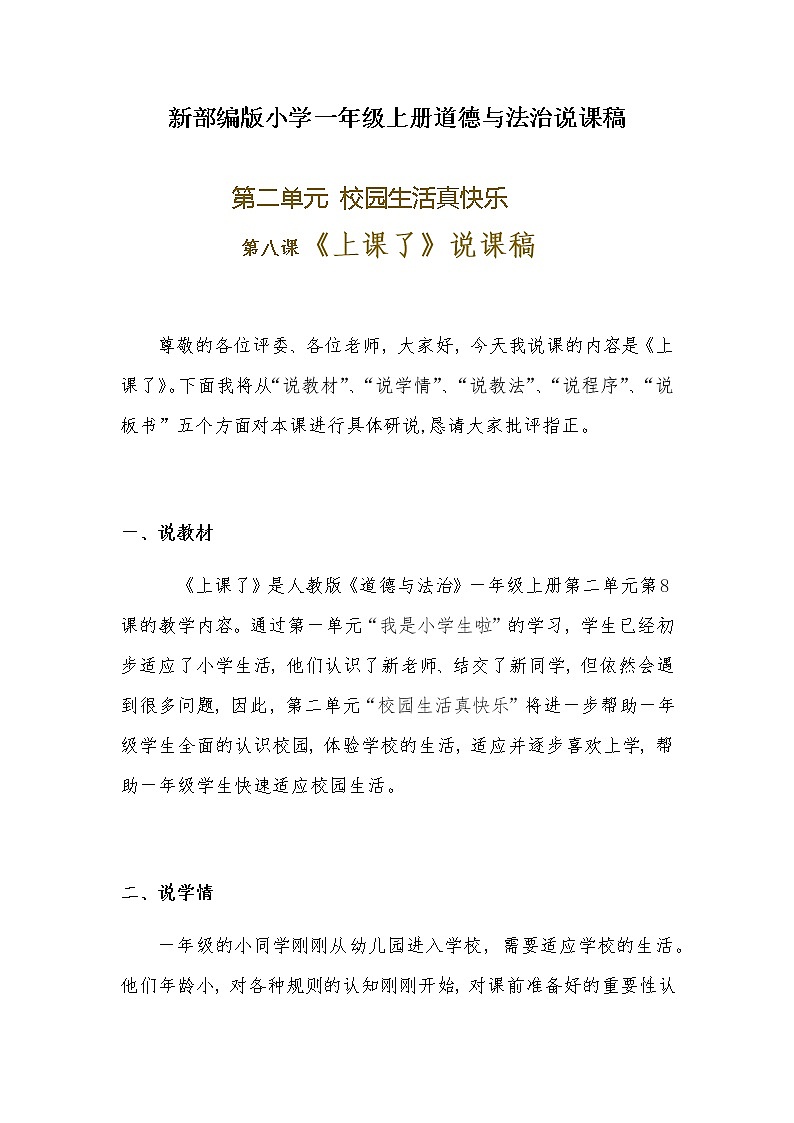 新部编版小学一年级上册道德与法治说课稿

第二单元 校园生活真快乐

第八课 《上课了》说课稿

尊敬的各位评委、各位老师，大家好，今天我说课的内容是《上课了》。下面我将从“说教材”、“说学情”、“说教法”、“说程序”、“说板书”五个方面对本课进行具体研说,恳请大家批评指正。

一、说教材

《上课了》是人教版《道德与法治》一年级上册第二单元第8课的教学内容。通过第一单元“我是小学生啦”的学习，学生已经初步适应了小学生活，他们认识了新老师、结交了新同学，但依然会遇到很多问题，因此，第二单元“校园生活真快乐”将进一步帮助一年级学生全面的认识校园，体验学校的生活，适应并逐步喜欢上学，帮助一年级学生快速适应校园生活。

二、说学情

一年级的小同学刚刚从幼儿园进入学校，需要适应学校的生活。他们年龄小，对各种规则的认知刚刚开始，对课前准备好的重要性认